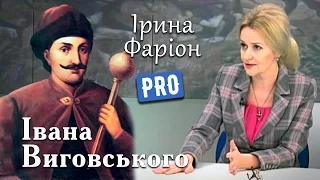 Ірина Фаріон

PRO

Івана Виговського